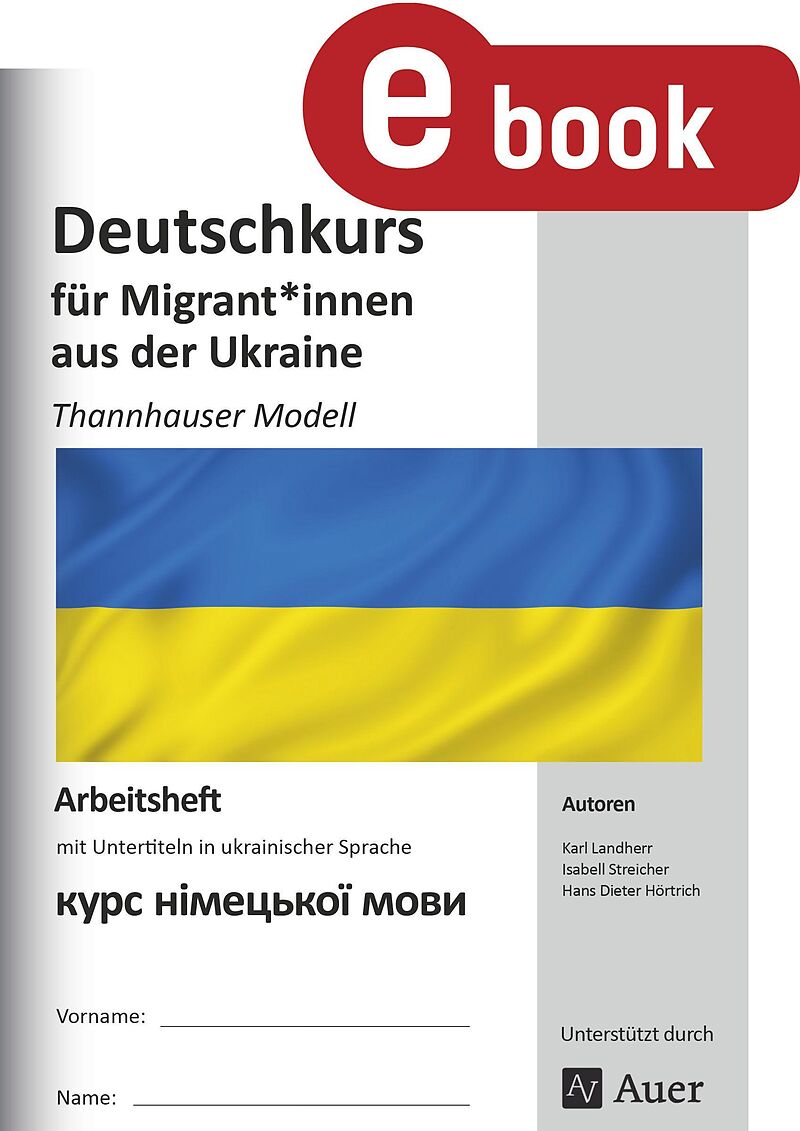 e book

Deutschkurs
für Migrant*innen
aus der Ukraine
Thannhauser Modell

Arbeitsheft

mit Untertiteln in ukrainischer Sprache

курс німецької мови

Vorname: ____

Name: ____

Autoren

Karl Landherr
Isabell Streicher
Hans Dieter Hörtrich

Unterstützt durch

AV Auer